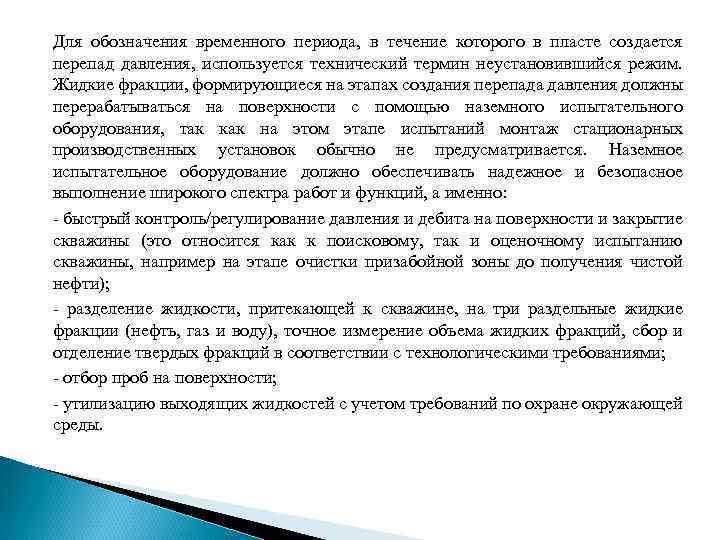 Для обозначения временного периода, в течение которого в пласте создается перепад давления, используется технический термин неустановившийся режим. Жидкие фракции, формирующиеся на этапах создания перепада давления должны перерабатываться на поверхности с помощью наземного испытательного оборудования, так как на этом этапе испытаний монтаж стационарных производственных установок обычно не предусматривается. Наземное испытательное оборудование должно обеспечивать надежное и безопасное выполнение широкого спектра работ и функций, а именно:

- быстрый контроль/регулирование давления и дебита на поверхности и закрытие скважины (это относится как к поисковому, так и оценочному испытанию скважины, например на этапе очистки призабойной зоны до получения чистой нефти);

- разделение жидкости, притекающей к скважине, на три раздельные жидкие фракции (нефть, газ и воду), точное измерение объема жидких фракций, сбор и отделение твердых фракций в соответствии с технологическими требованиями;

- отбор проб на поверхности;

- утилизацию выходящих жидкостей с учетом требований по охране окружающей среды.